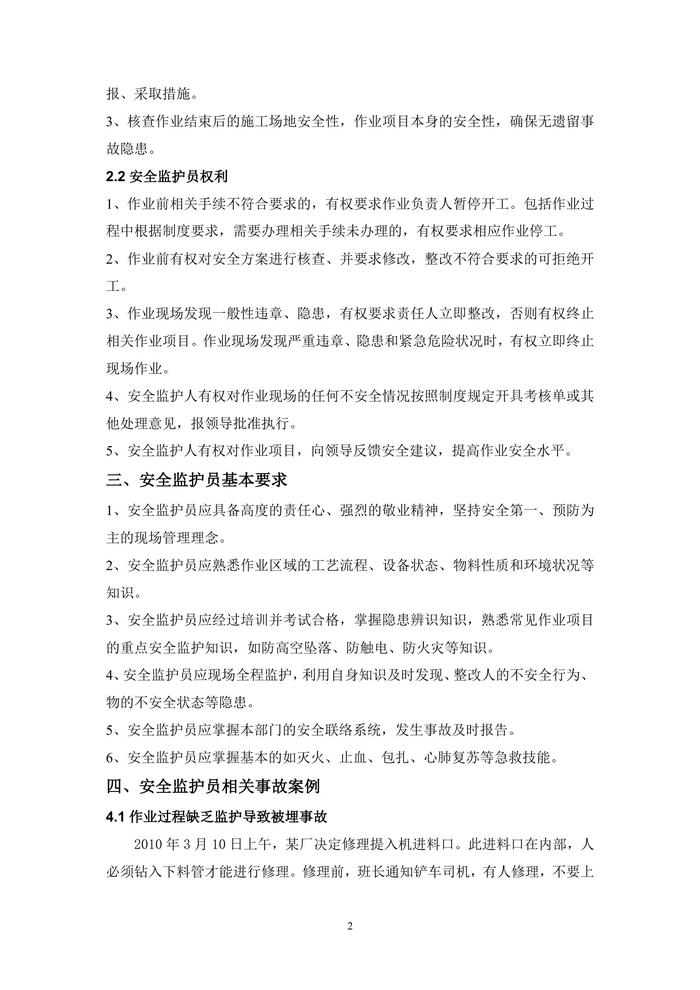 报、采取措施。

3、核查作业结束后的施工场地安全性，作业项目本身的安全性，确保无遗留事故隐患。

2.2 安全监护员权利

1、作业前相关手续不符合要求的，有权要求作业负责人暂停开工。包括作业过程中根据制度要求，需要办理相关手续未办理的，有权要求相应作业停工。

2、作业前有权对安全方案进行核查、并要求修改，整改不符合要求的可拒绝开工。

3、作业现场发现一般性违章、隐患，有权要求责任人立即整改，否则有权终止相关作业项目。作业现场发现严重违章、隐患和紧急危险状况时，有权立即终止现场作业。

4、安全监护人有权对作业现场的任何不安全情况按照制度规定开具考核单或其他处理意见，报领导批准执行。

5、安全监护人有权对作业项目，向领导反馈安全建议，提高作业安全水平。

三、安全监护员基本要求

1、安全监护员应具备高度的责任心、强烈的敬业精神，坚持安全第一、预防为主的现场管理理念。

2、安全监护员应熟悉作业区域的工艺流程、设备状态、物料性质和环境状况等知识。

3、安全监护员应经过培训并考试合格，掌握隐患辨识知识，熟悉常见作业项目的重点安全监护知识，如防高空坠落、防触电、防火灾等知识。

4、安全监护员应现场全程监护，利用自身知识及时发现、整改人的不安全行为、物的不安全状态等隐患。

5、安全监护员应掌握本部门的安全联络系统，发生事故及时报告。

6、安全监护员应掌握基本的如灭火、止血、包扎、心肺复苏等急救技能。

四、安全监护员相关事故案例

4.1 作业过程缺乏监护导致被埋事故

2010 年 3 月 10 日上午，某厂决定修理提入机进料口。此进料口在内部，人必须钻入下料管才能进行修理。修理前，班长通知铲车司机，有人修理，不要上

2